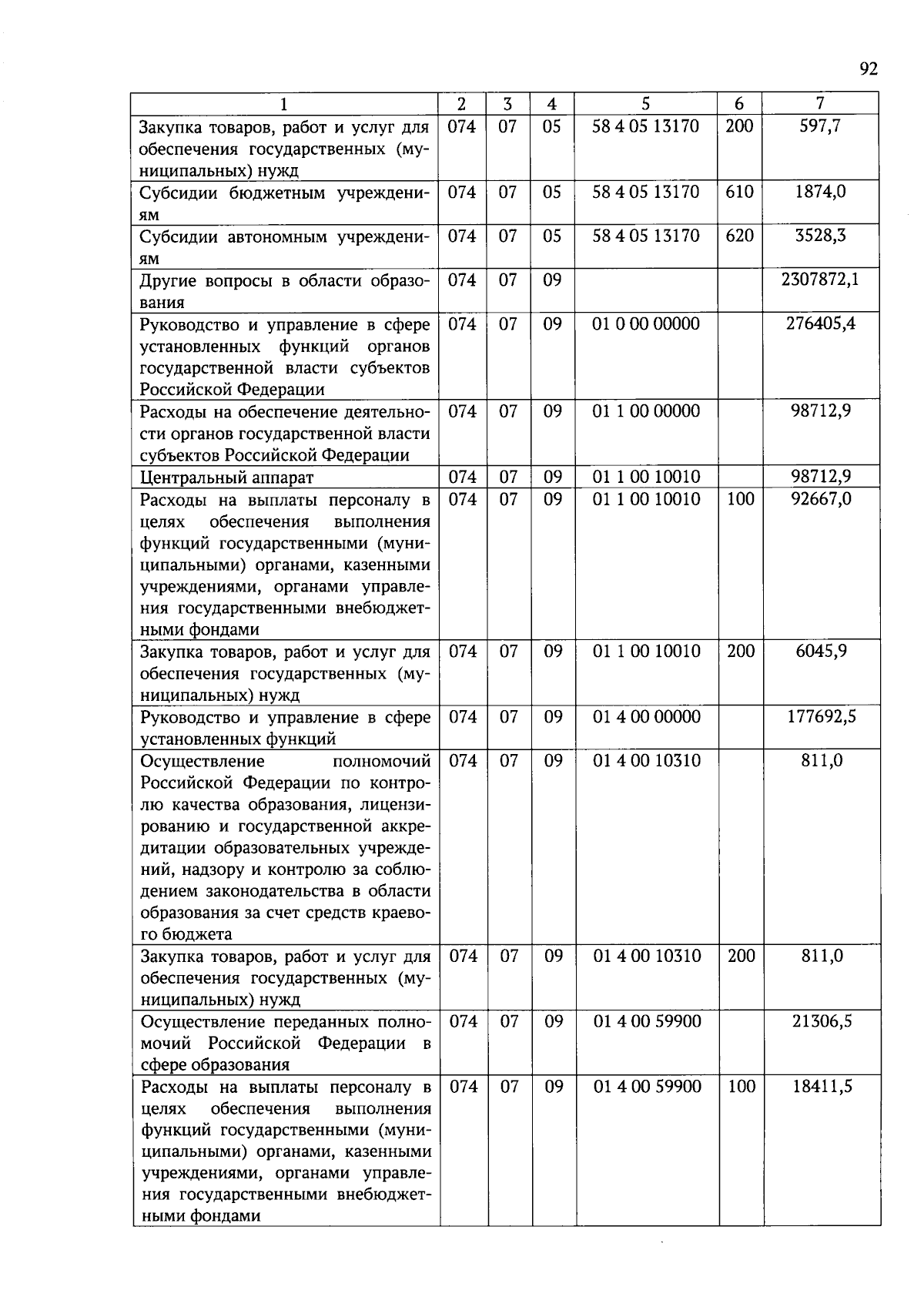 92

| 1 | 2 | 3 | 4 | 5 | 6 | 7 |
|---|---|---|---|---|---|---|
| Закупка товаров, работ и услуг для обеспечения государственных (муниципальных) нужд | 074 | 07 | 05 | 58 4 05 13170 | 200 | 597,7 |
| Субсидии бюджетным учреждениям | 074 | 07 | 05 | 58 4 05 13170 | 610 | 1874,0 |
| Субсидии автономным учреждениям | 074 | 07 | 05 | 58 4 05 13170 | 620 | 3528,3 |
| Другие вопросы в области образования | 074 | 07 | 09 | | | 2307872,1 |
| Руководство и управление в сфере установленных функций органов государственной власти субъектов Российской Федерации | 074 | 07 | 09 | 01 0 00 00000 | | 276405,4 |
| Расходы на обеспечение деятельности органов государственной власти субъектов Российской Федерации | 074 | 07 | 09 | 01 1 00 00000 | | 98712,9 |
| Центральный аппарат | 074 | 07 | 09 | 01 1 00 10010 | | 98712,9 |
| Расходы на выплаты персоналу в целях обеспечения выполнения функций государственными (муниципальными) органами, казенными учреждениями, органами управления государственными внебюджетными фондами | 074 | 07 | 09 | 01 1 00 10010 | 100 | 92667,0 |
| Закупка товаров, работ и услуг для обеспечения государственных (муниципальных) нужд | 074 | 07 | 09 | 01 1 00 10010 | 200 | 6045,9 |
| Руководство и управление в сфере установленных функций | 074 | 07 | 09 | 01 4 00 00000 | | 177692,5 |
| Осуществление полномочий Российской Федерации по контролю качества образования, лицензированию и государственной аккредитации образовательных учреждений, надзору и контролю за соблюдением законодательства в области образования за счет средств краевого бюджета | 074 | 07 | 09 | 01 4 00 10310 | | 811,0 |
| Закупка товаров, работ и услуг для обеспечения государственных (муниципальных) нужд | 074 | 07 | 09 | 01 4 00 10310 | 200 | 811,0 |
| Осуществление переданных полномочий Российской Федерации в сфере образования | 074 | 07 | 09 | 01 4 00 59900 | | 21306,5 |
| Расходы на выплаты персоналу в целях обеспечения выполнения функций государственными (муниципальными) органами, казенными учреждениями, органами управления государственными внебюджетными фондами | 074 | 07 | 09 | 01 4 00 59900 | 100 | 18411,5 |